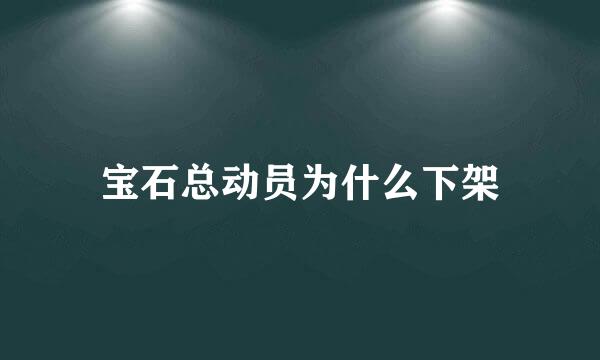 宝石总动员为什么下架